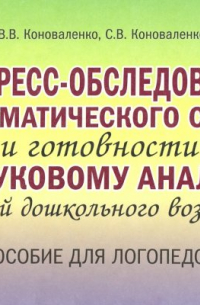 В.В. Коноваленко, С.В. Коноваленко

РЕСС-ОБСЛЕДОВ
МАТИЧЕСКОГО С
и готовности
УКОВОМУ АНАЛ
й дошкольного воз

ОСОБИЕ ДЛЯ ЛОГОПЕДО